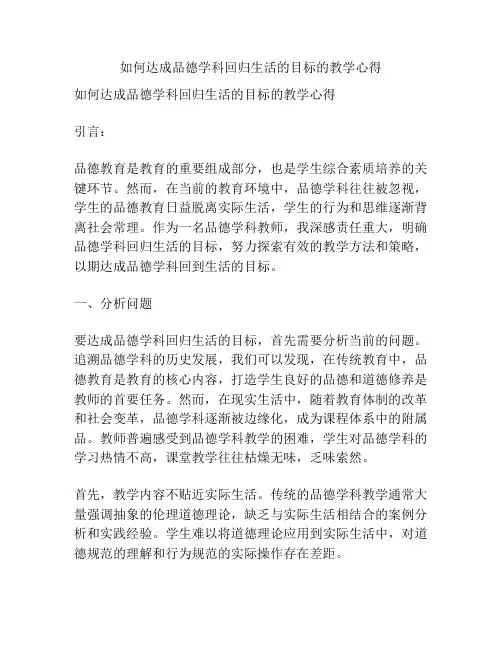 如何达成品德学科回归生活的目标的教学心得

如何达成品德学科回归生活的目标的教学心得

引言：

品德教育是教育的重要组成部分，也是学生综合素质培养的关键环节。然而，在当前的教育环境中，品德学科往往被忽视，学生的品德教育日益脱离实际生活，学生的行为和思维逐渐背离社会常理。作为一名品德学科教师，我深感责任重大，明确品德学科回归生活的目标，努力探索有效的教学方法和策略，以期达成品德学科回到生活的目标。

一、分析问题

要达成品德学科回归生活的目标，首先需要分析当前的问题。追溯品德学科的历史发展，我们可以发现，在传统教育中，品德教育是教育的核心内容，打造学生良好的品德和道德修养是教师的首要任务。然而，在现实生活中，随着教育体制的改革和社会变革，品德学科逐渐被边缘化，成为课程体系中的附属品。教师普遍感受到品德学科教学的困难，学生对品德学科的学习热情不高，课堂教学往往枯燥无味，乏味索然。

首先，教学内容不贴近实际生活。传统的品德学科教学通常大量强调抽象的伦理道德理论，缺乏与实际生活相结合的案例分析和实践经验。学生难以将道德理论应用到实际生活中，对道德规范的理解和行为规范的实际操作存在差距。